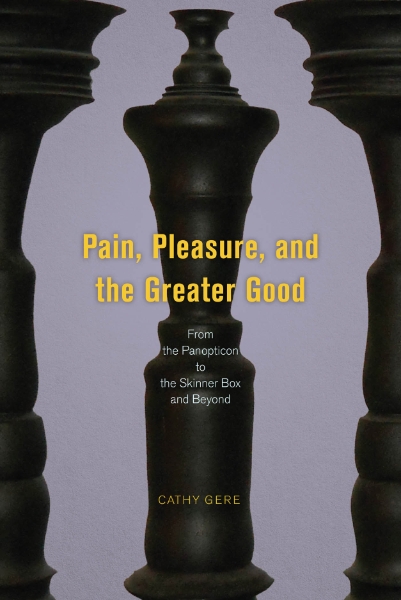 Pain, Pleasure, and the Greater Good

From the Panopticon to the Skinner Box and Beyond

CATHY GERE